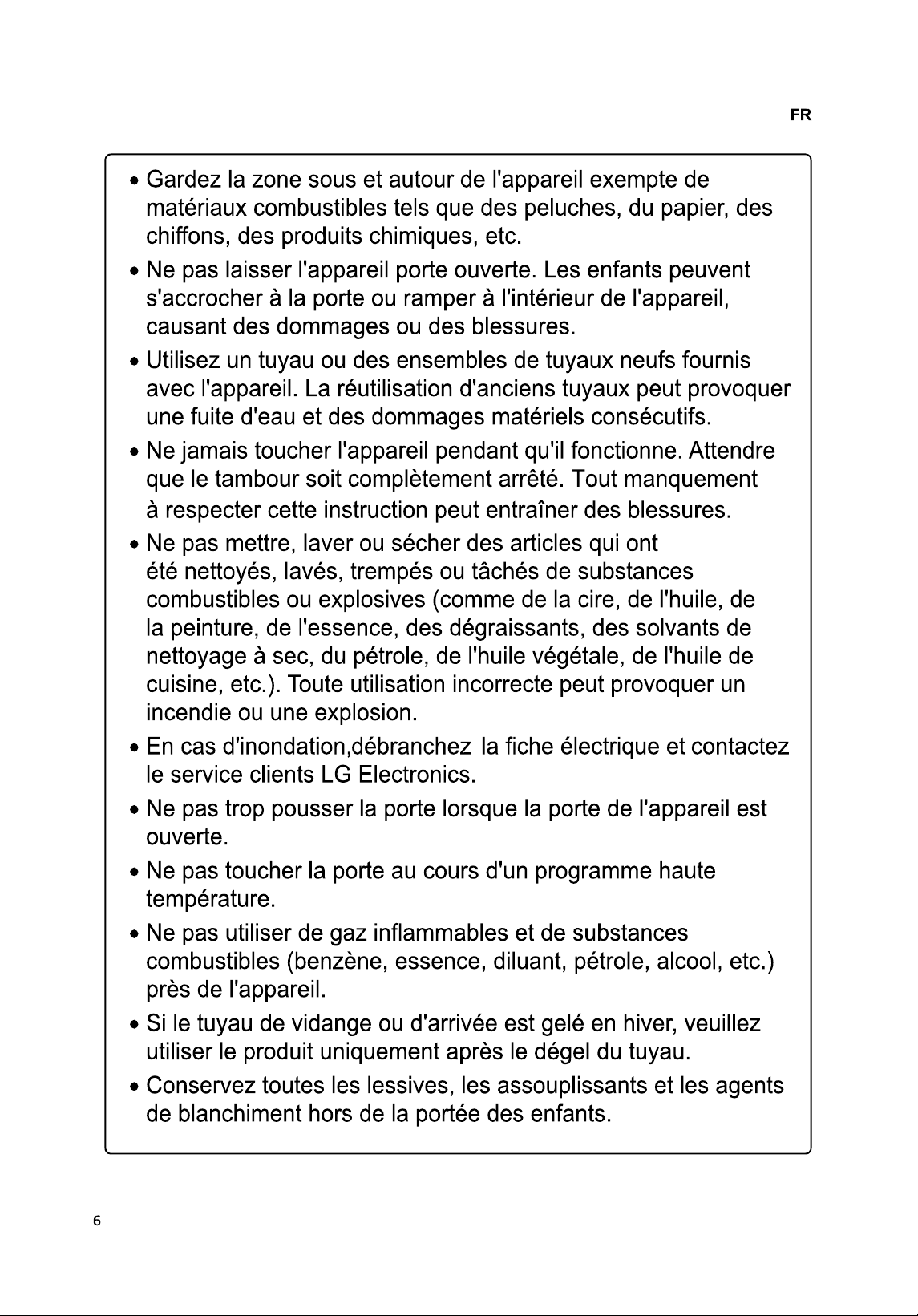 FR

• Gardez la zone sous et autour de l'appareil exempte de matériaux combustibles tels que des peluches, du papier, des chiffons, des produits chimiques, etc.

• Ne pas laisser l'appareil porte ouverte. Les enfants peuvent s'accrocher à la porte ou ramper à l'intérieur de l'appareil, causant des dommages ou des blessures.

• Utilisez un tuyau ou des ensembles de tuyaux neufs fournis avec l'appareil. La réutilisation d'anciens tuyaux peut provoquer une fuite d'eau et des dommages matériels consécutifs.

• Ne jamais toucher l'appareil pendant qu'il fonctionne. Attendre que le tambour soit complètement arrêté. Tout manquement à respecter cette instruction peut entraîner des blessures.

• Ne pas mettre, laver ou sécher des articles qui ont été nettoyés, lavés, trempés ou tâchés de substances combustibles ou explosives (comme de la cire, de l'huile, de la peinture, de l'essence, des dégraissants, des solvants de nettoyage à sec, du pétrole, de l'huile végétale, de l'huile de cuisine, etc.). Toute utilisation incorrecte peut provoquer un incendie ou une explosion.

• En cas d'inondation,débranchez la fiche électrique et contactez le service clients LG Electronics.

• Ne pas trop pousser la porte lorsque la porte de l'appareil est ouverte.

• Ne pas toucher la porte au cours d'un programme haute température.

• Ne pas utiliser de gaz inflammables et de substances combustibles (benzène, essence, diluant, pétrole, alcool, etc.) près de l'appareil.

• Si le tuyau de vidange ou d'arrivée est gelé en hiver, veuillez utiliser le produit uniquement après le dégel du tuyau.

• Conservez toutes les lessives, les assouplissants et les agents de blanchiment hors de la portée des enfants.

6